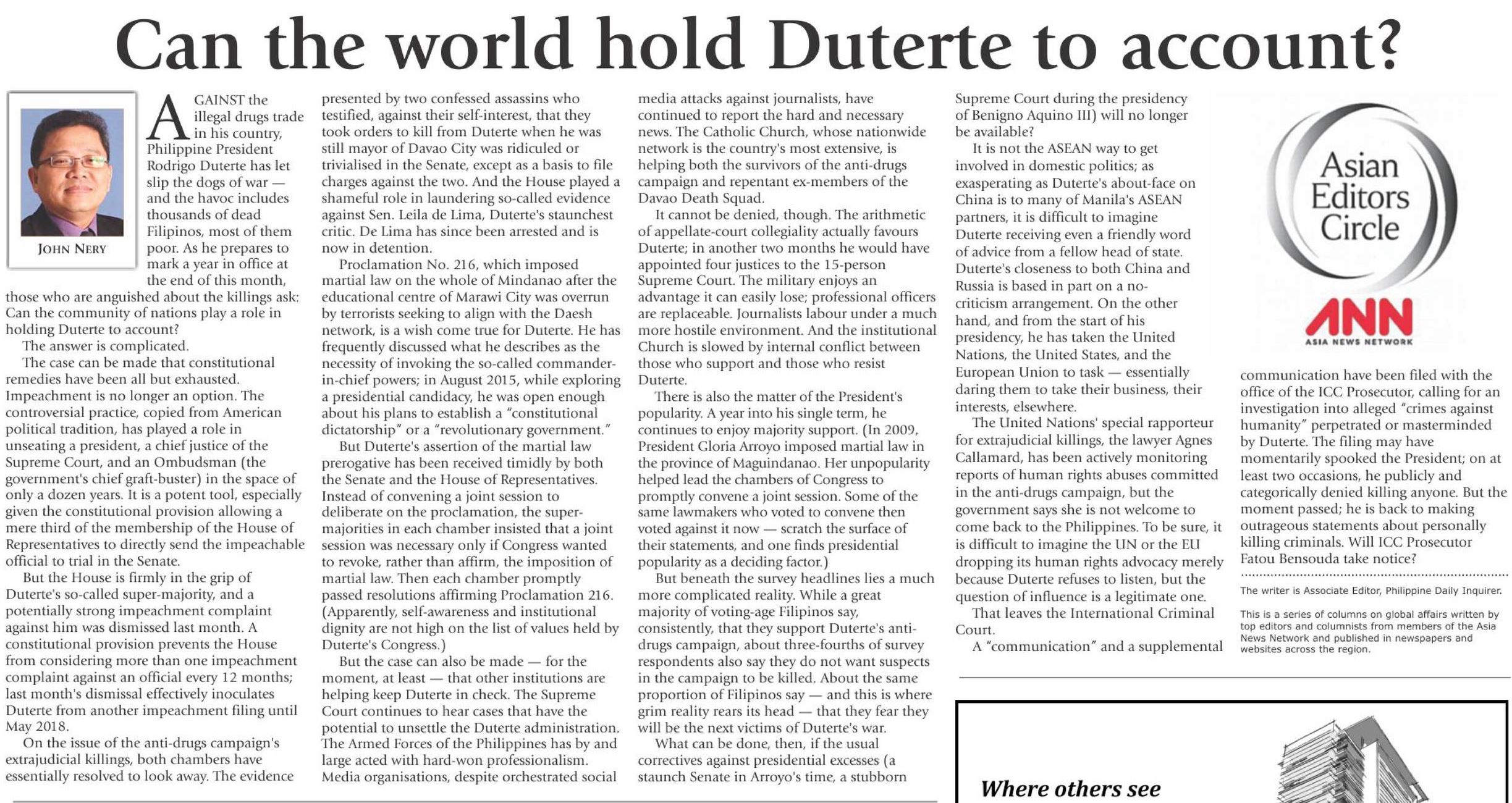 Can the world hold Duterte to account?

JOHN NERY

AGAINST the illegal drugs trade in his country, Philippine President Rodrigo Duterte has let slip the dogs of war — and the havoc includes thousands of dead Filipinos, most of them poor. As he prepares to mark a year in office at the end of this month, those who are anguished about the killings ask: Can the community of nations play a role in holding Duterte to account?

The answer is complicated.

The case can be made that constitutional remedies have been all but exhausted. Impeachment is no longer an option. The controversial practice, copied from American political tradition, has played a role in unseating a president, a chief justice of the Supreme Court, and an Ombudsman (the government's chief graft-buster) in the space of only a dozen years. It is a potent tool, especially given the constitutional provision allowing a mere third of the membership of the House of Representatives to directly send the impeachable official to trial in the Senate.

But the House is firmly in the grip of Duterte's so-called super-majority, and a potentially strong impeachment complaint against him was dismissed last month. A constitutional provision prevents the House from considering more than one impeachment complaint against an official every 12 months; last month's dismissal effectively inoculates Duterte from another impeachment filing until May 2018.

On the issue of the anti-drugs campaign's extrajudicial killings, both chambers have essentially resolved to look away. The evidence presented by two confessed assassins who testified, against their self-interest, that they took orders to kill from Duterte when he was still mayor of Davao City was ridiculed or trivialised in the Senate, except as a basis to file charges against the two. And the House played a shameful role in laundering so-called evidence against Sen. Leila de Lima, Duterte's staunchest critic. De Lima has since been arrested and is now in detention.

Proclamation No. 216, which imposed martial law on the whole of Mindanao after the educational centre of Marawi City was overrun by terrorists seeking to align with the Daesh network, is a wish come true for Duterte. He has frequently discussed what he describes as the necessity of invoking the so-called commander-in-chief powers; in August 2015, while exploring a presidential candidacy, he was open enough about his plans to establish a "constitutional dictatorship" or a "revolutionary government."

But Duterte's assertion of the martial law prerogative has been received timidly by both the Senate and the House of Representatives. Instead of convening a joint session to deliberate on the proclamation, the super-majorities in each chamber insisted that a joint session was necessary only if Congress wanted to revoke, rather than affirm, the imposition of martial law. Then each chamber promptly passed resolutions affirming Proclamation 216. (Apparently, self-awareness and institutional dignity are not high on the list of values held by Duterte's Congress.)

But the case can also be made — for the moment, at least — that other institutions are helping keep Duterte in check. The Supreme Court continues to hear cases that have the potential to unsettle the Duterte administration. The Armed Forces of the Philippines has by and large acted with hard-won professionalism. Media organisations, despite orchestrated social media attacks against journalists, have continued to report the hard and necessary news. The Catholic Church, whose nationwide network is the country's most extensive, is helping both the survivors of the anti-drugs campaign and repentant ex-members of the Davao Death Squad.

It cannot be denied, though. The arithmetic of appellate-court collegiality actually favours Duterte; in another two months he would have appointed four justices to the 15-person Supreme Court. The military enjoys an advantage it can easily lose; professional officers are replaceable. Journalists labour under a much more hostile environment. And the institutional Church is slowed by internal conflict between those who support and those who resist Duterte.

There is also the matter of the President's popularity. A year into his single term, he continues to enjoy majority support. (In 2009, President Gloria Arroyo imposed martial law in the province of Maguindanao. Her unpopularity helped lead the chambers of Congress to promptly convene a joint session. Some of the same lawmakers who voted to convene then voted against it now — scratch the surface of their statements, and one finds presidential popularity as a deciding factor.)

But beneath the survey headlines lies a much more complicated reality. While a great majority of voting-age Filipinos say, consistently, that they support Duterte's anti-drugs campaign, about three-fourths of survey respondents also say they do not want suspects in the campaign to be killed. About the same proportion of Filipinos say — and this is where grim reality rears its head — that they fear they will be the next victims of Duterte's war.

What can be done, then, if the usual correctives against presidential excesses (a staunch Senate in Arroyo's time, a stubborn Supreme Court during the presidency of Benigno Aquino III) will no longer be available?

It is not the ASEAN way to get involved in domestic politics; as exasperating as Duterte's about-face on China is to many of Manila's ASEAN partners, it is difficult to imagine Duterte receiving even a friendly word of advice from a fellow head of state. Duterte's closeness to both China and Russia is based in part on a no-criticism arrangement. On the other hand, and from the start of his presidency, he has taken the United Nations, the United States, and the European Union to task — essentially daring them to take their business, their interests, elsewhere.

The United Nations' special rapporteur for extrajudicial killings, the lawyer Agnes Callamard, has been actively monitoring reports of human rights abuses committed in the anti-drugs campaign, but the government says she is not welcome to come back to the Philippines. To be sure, it is difficult to imagine the UN or the EU dropping its human rights advocacy merely because Duterte refuses to listen, but the question of influence is a legitimate one.

That leaves the International Criminal Court.

A "communication" and a supplemental communication have been filed with the office of the ICC Prosecutor, calling for an investigation into alleged "crimes against humanity" perpetrated or masterminded by Duterte. The filing may have momentarily spooked the President; on at least two occasions, he publicly and categorically denied killing anyone. But the moment passed; he is back to making outrageous statements about personally killing criminals. Will ICC Prosecutor Fatou Bensouda take notice?

Asian Editors Circle

ANN
ASIA NEWS NETWORK

The writer is Associate Editor, Philippine Daily Inquirer.

This is a series of columns on global affairs written by top editors and columnists from members of the Asia News Network and published in newspapers and websites across the region.

Where others see